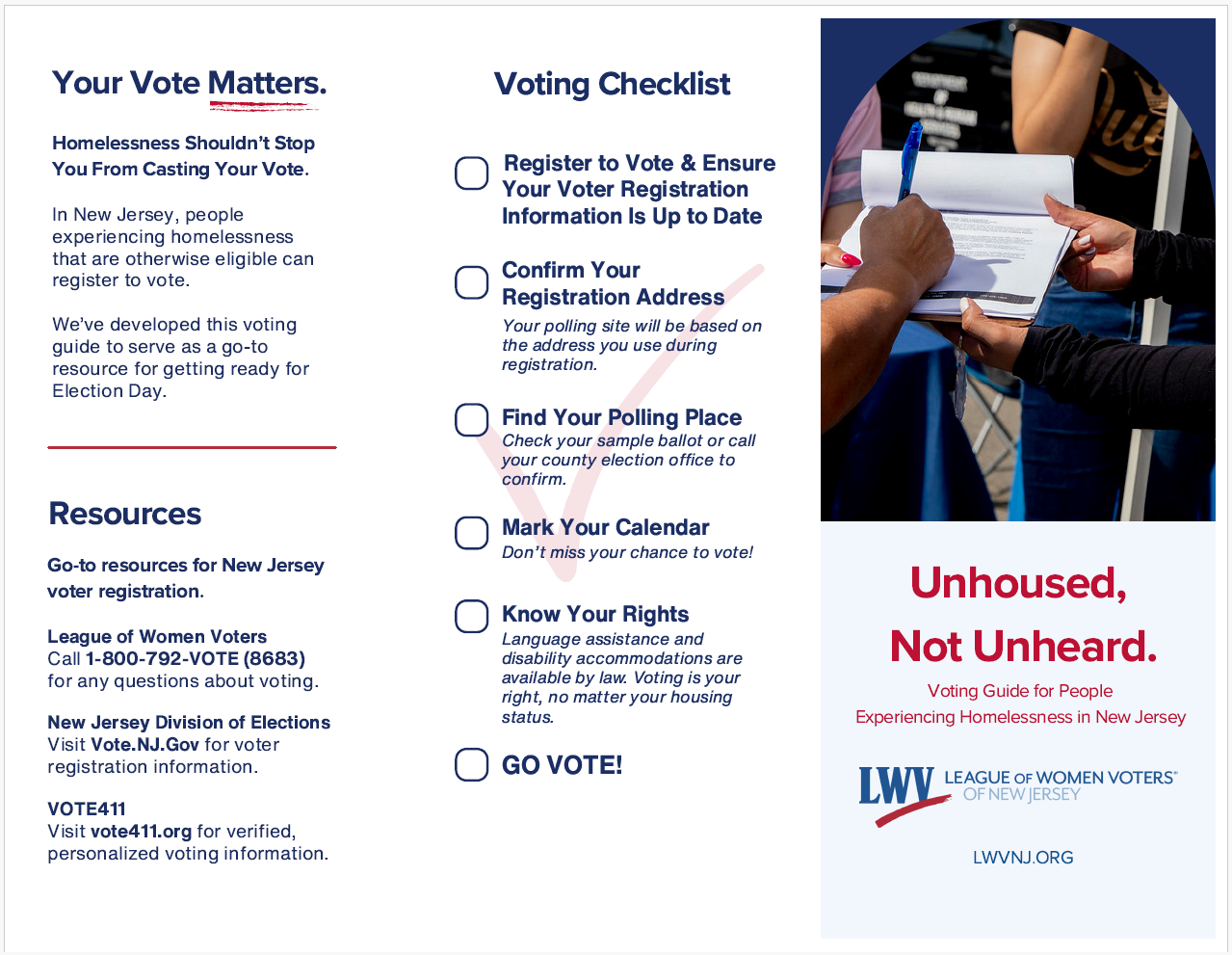 Your Vote Matters.

Homelessness Shouldn't Stop You From Casting Your Vote.

In New Jersey, people experiencing homelessness that are otherwise eligible can register to vote.

We've developed this voting guide to serve as a go-to resource for getting ready for Election Day.

Resources

Go-to resources for New Jersey voter registration.

League of Women Voters
Call 1-800-792-VOTE (8683) for any questions about voting.

New Jersey Division of Elections
Visit Vote.NJ.Gov for voter registration information.

VOTE411
Visit vote411.org for verified, personalized voting information.

Voting Checklist

Register to Vote & Ensure Your Voter Registration Information Is Up to Date

Confirm Your Registration Address
Your polling site will be based on the address you use during registration.

Find Your Polling Place
Check your sample ballot or call your county election office to confirm.

Mark Your Calendar
Don't miss your chance to vote!

Know Your Rights
Language assistance and disability accommodations are available by law. Voting is your right, no matter your housing status.

GO VOTE!

Unhoused, Not Unheard.

Voting Guide for People Experiencing Homelessness in New Jersey

LWV LEAGUE OF WOMEN VOTERS® OF NEW JERSEY

LWVNJ.ORG